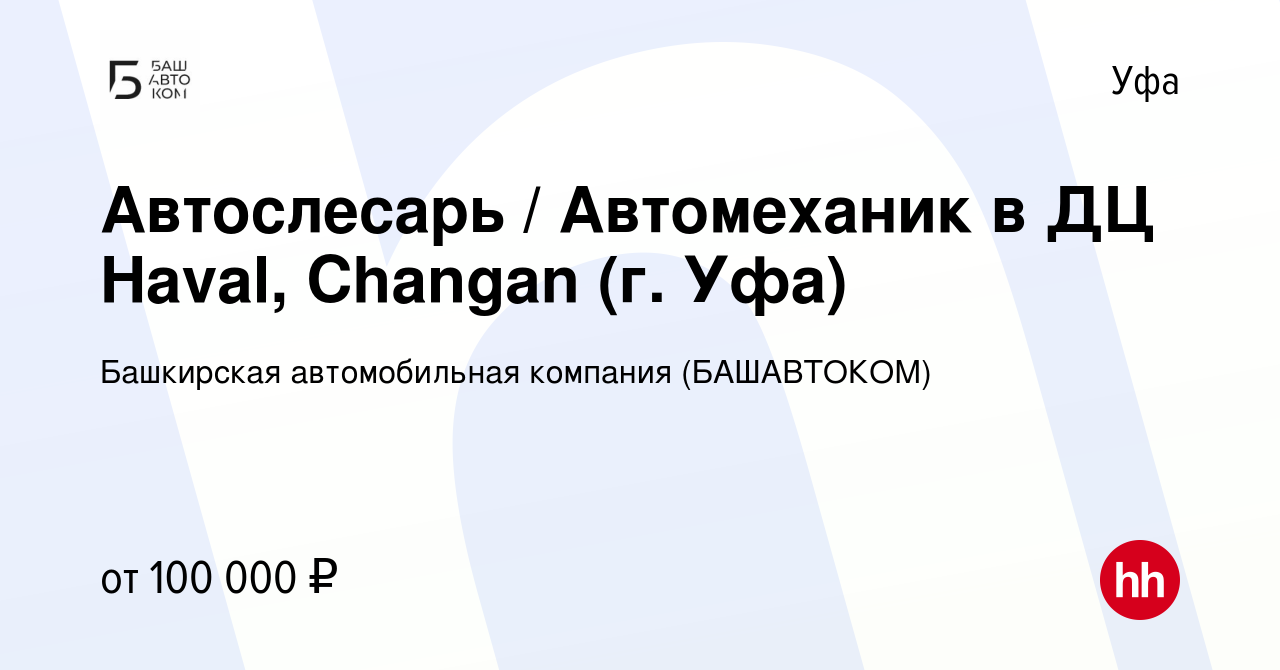 БАШ АВТО КОМ

Уфа

Автослесарь / Автомеханик в ДЦ Haval, Changan (г. Уфа)

Башкирская автомобильная компания (БАШАВТОКОМ)

от 100 000 ₽

hh